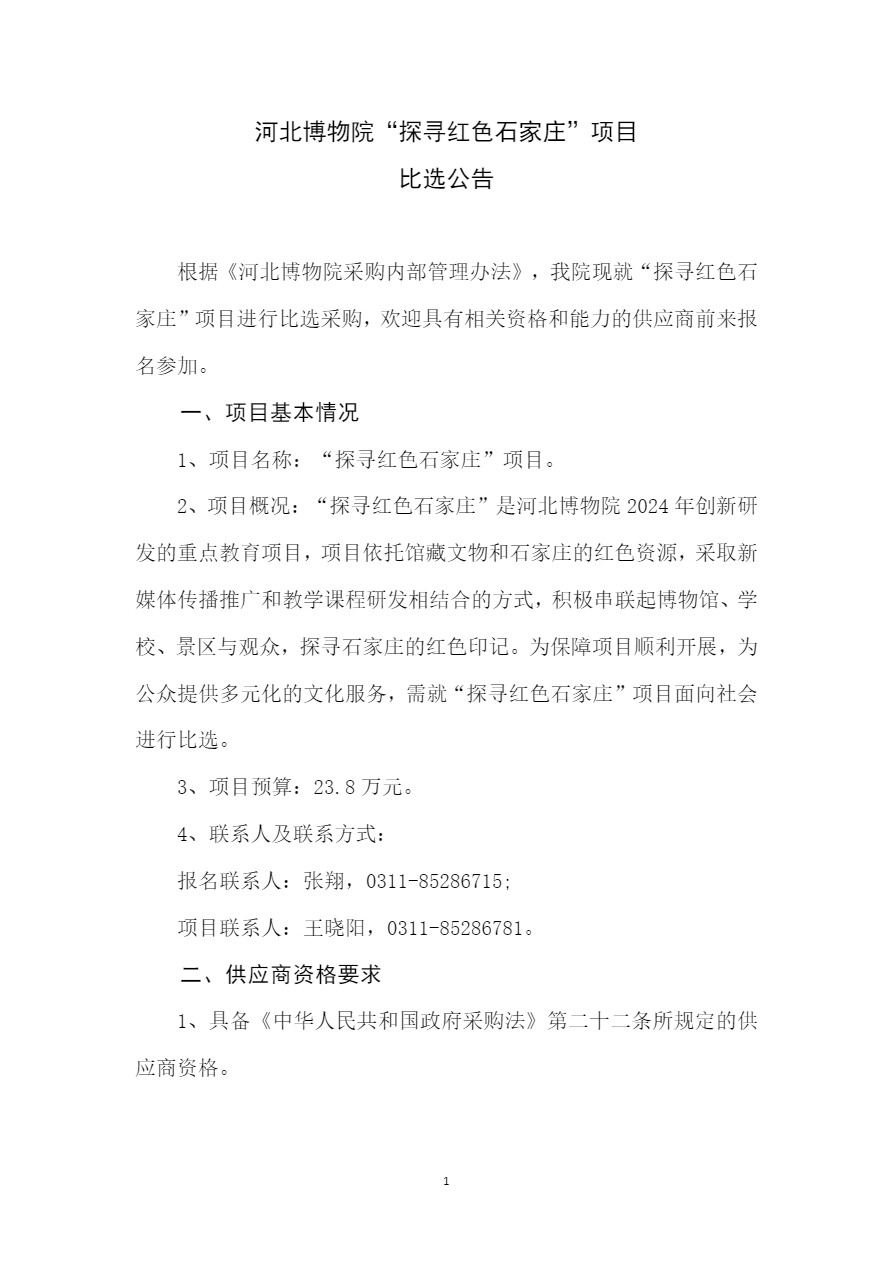 河北博物院“探寻红色石家庄”项目
比选公告

根据《河北博物院采购内部管理办法》，我院现就“探寻红色石家庄”项目进行比选采购，欢迎具有相关资格和能力的供应商前来报名参加。

一、项目基本情况

1、项目名称：“探寻红色石家庄”项目。

2、项目概况：“探寻红色石家庄”是河北博物院 2024 年创新研发的重点教育项目，项目依托馆藏文物和石家庄的红色资源，采取新媒体传播推广和教学课程研发相结合的方式，积极串联起博物馆、学校、景区与观众，探寻石家庄的红色印记。为保障项目顺利开展，为公众提供多元化的文化服务，需就“探寻红色石家庄”项目面向社会进行比选。

3、项目预算：23.8 万元。

4、联系人及联系方式：

报名联系人：张翔，0311-85286715;

项目联系人：王晓阳，0311-85286781。

二、供应商资格要求

1、具备《中华人民共和国政府采购法》第二十二条所规定的供应商资格。

1